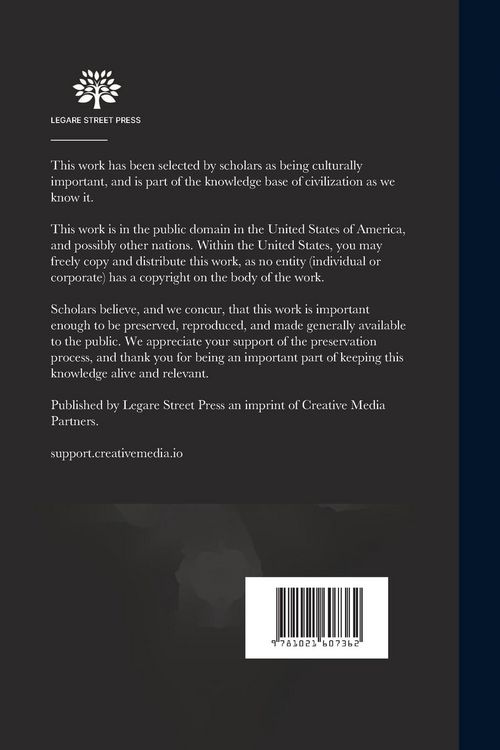 LEGARE STREET PRESS

This work has been selected by scholars as being culturally important, and is part of the knowledge base of civilization as we know it.

This work is in the public domain in the United States of America, and possibly other nations. Within the United States, you may freely copy and distribute this work, as no entity (individual or corporate) has a copyright on the body of the work.

Scholars believe, and we concur, that this work is important enough to be preserved, reproduced, and made generally available to the public. We appreciate your support of the preservation process, and thank you for being an important part of keeping this knowledge alive and relevant.

Published by Legare Street Press an imprint of Creative Media Partners.

support.creativemedia.io

9 781021 607362